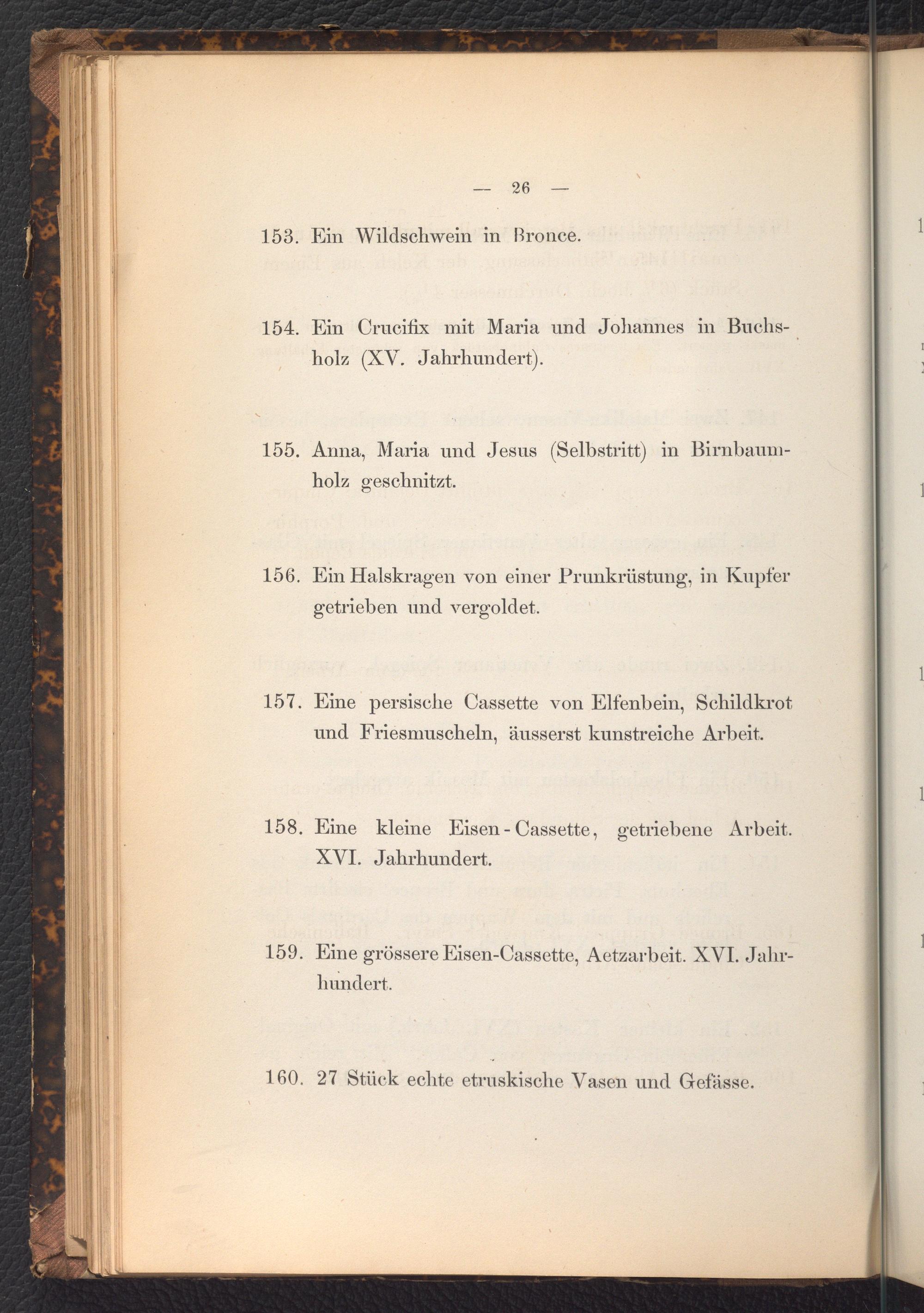 — 26 —

153. Ein Wildschwein in Bronce.

154. Ein Crucifix mit Maria und Johannes in Buchsholz (XV. Jahrhundert).

155. Anna, Maria und Jesus (Selbstritt) in Birnbaumholz geschnitzt.

156. Ein Halskragen von einer Prunkrüstung, in Kupfer getrieben und vergoldet.

157. Eine persische Cassette von Elfenbein, Schildkrot und Friesmuscheln, äusserst kunstreiche Arbeit.

158. Eine kleine Eisen-Cassette, getriebene Arbeit. XVI. Jahrhundert.

159. Eine grössere Eisen-Cassette, Aetzarbeit. XVI. Jahrhundert.

160. 27 Stück echte etruskische Vasen und Gefässe.